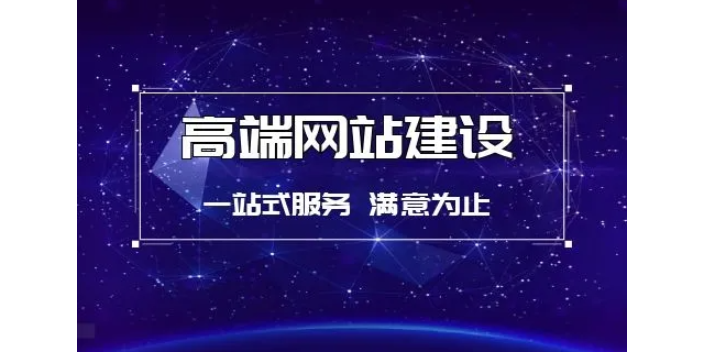 高端网站建设

一站式服务 满意为止